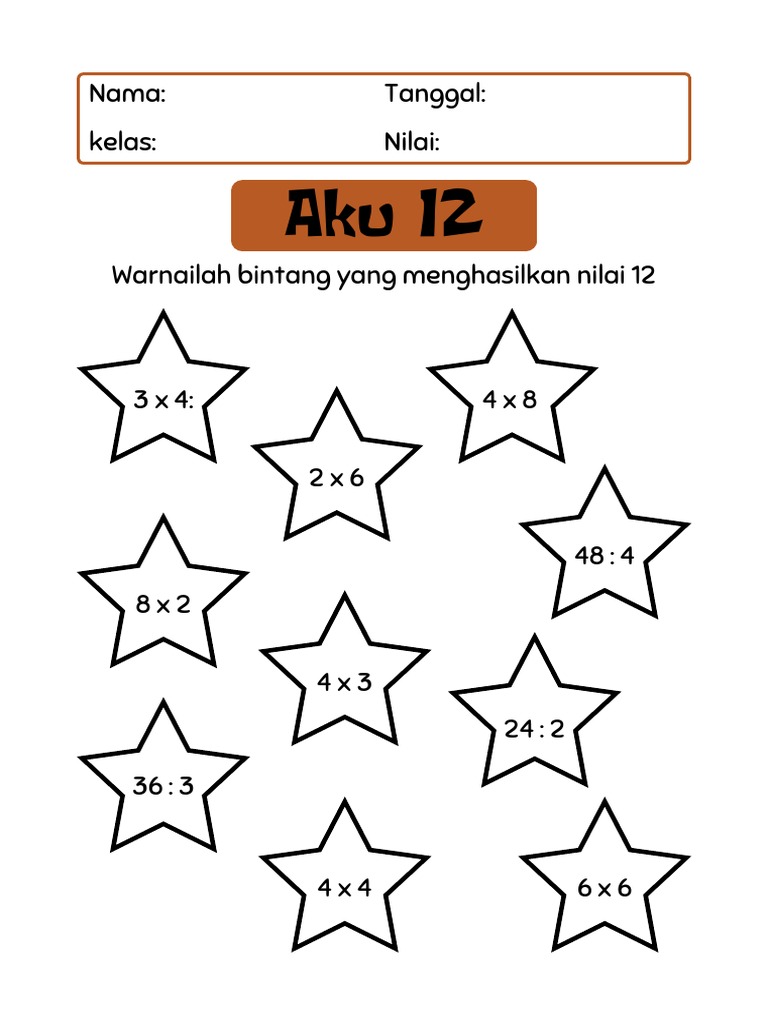 Nama: Tanggal:
kelas: Nilai:

Aku 12

Warnailah bintang yang menghasilkan nilai 12

3 x 4:

4 x 8

2 x 6

48 : 4

8 x 2

4 x 3

24 : 2

36 : 3

4 x 4

6 x 6